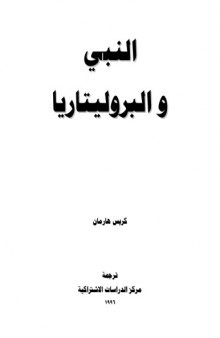 النبي

و البروليتاريا

كريس هارمان

ترجمة

مركز الدراسات الاشتراكية

١٩٩٦